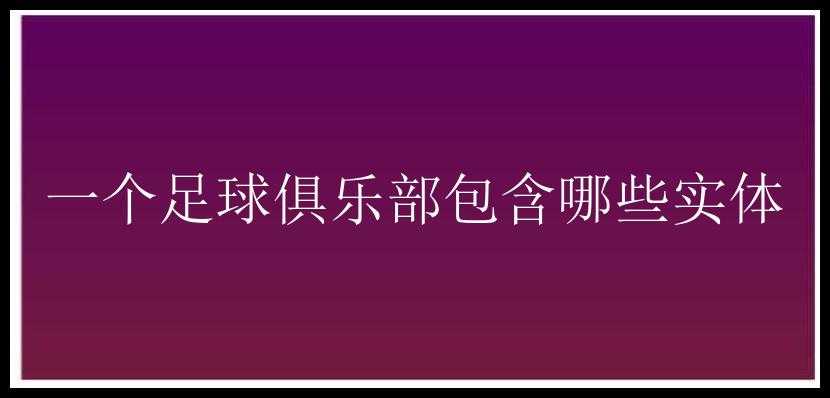 一个足球俱乐部包含哪些实体